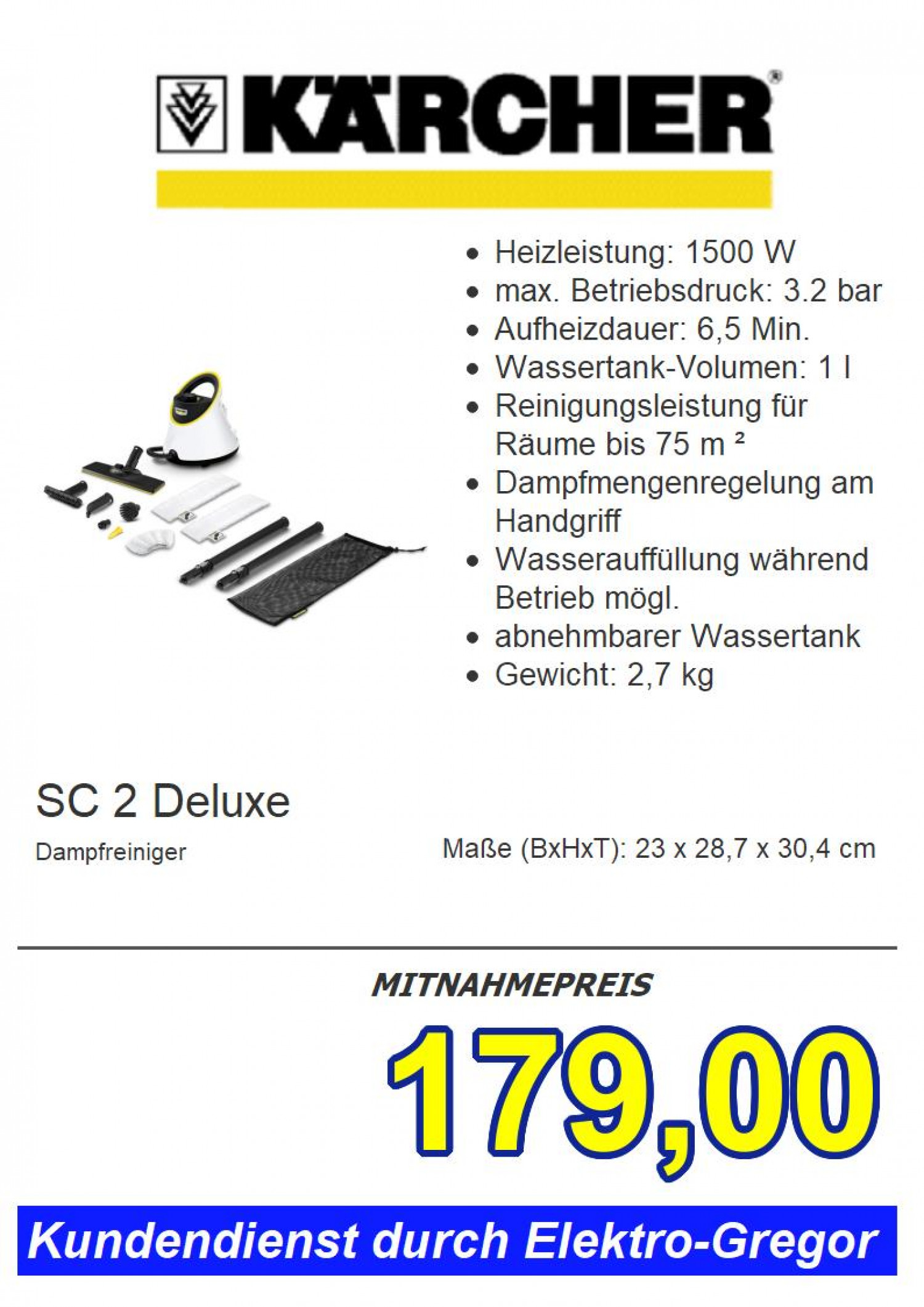 KÄRCHER®

- Heizleistung: 1500 W
- max. Betriebsdruck: 3.2 bar
- Aufheizdauer: 6,5 Min.
- Wassertank-Volumen: 1 l
- Reinigungsleistung für Räume bis 75 m ²
- Dampfmengenregelung am Handgriff
- Wasserauffüllung während Betrieb mögl.
- abnehmbarer Wassertank
- Gewicht: 2,7 kg

SC 2 Deluxe

Dampfreiniger

Maße (BxHxT): 23 x 28,7 x 30,4 cm

MITNAHMEPREIS

179,00

Kundendienst durch Elektro-Gregor